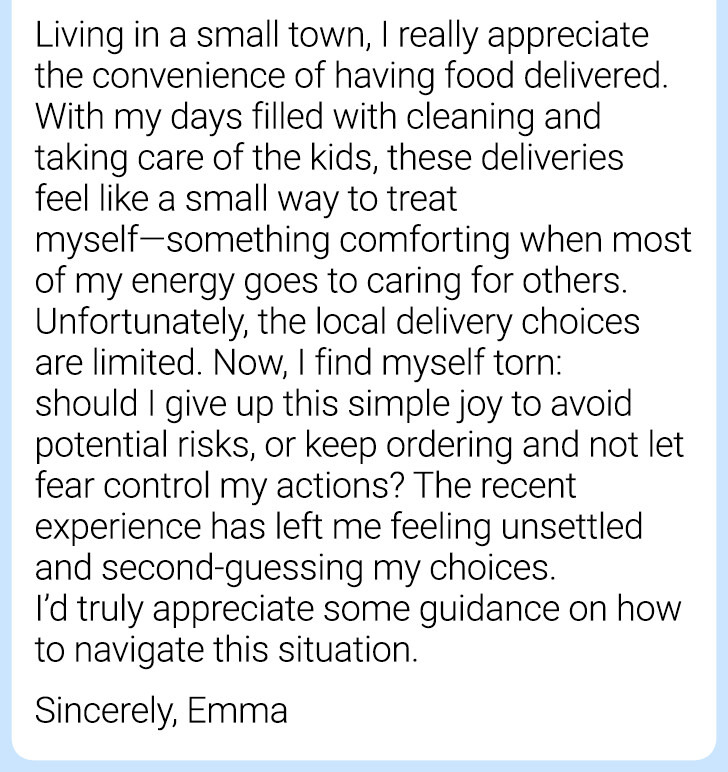 Living in a small town, I really appreciate the convenience of having food delivered. With my days filled with cleaning and taking care of the kids, these deliveries feel like a small way to treat myself—something comforting when most of my energy goes to caring for others. Unfortunately, the local delivery choices are limited. Now, I find myself torn: should I give up this simple joy to avoid potential risks, or keep ordering and not let fear control my actions? The recent experience has left me feeling unsettled and second-guessing my choices.
I'd truly appreciate some guidance on how to navigate this situation.

Sincerely, Emma